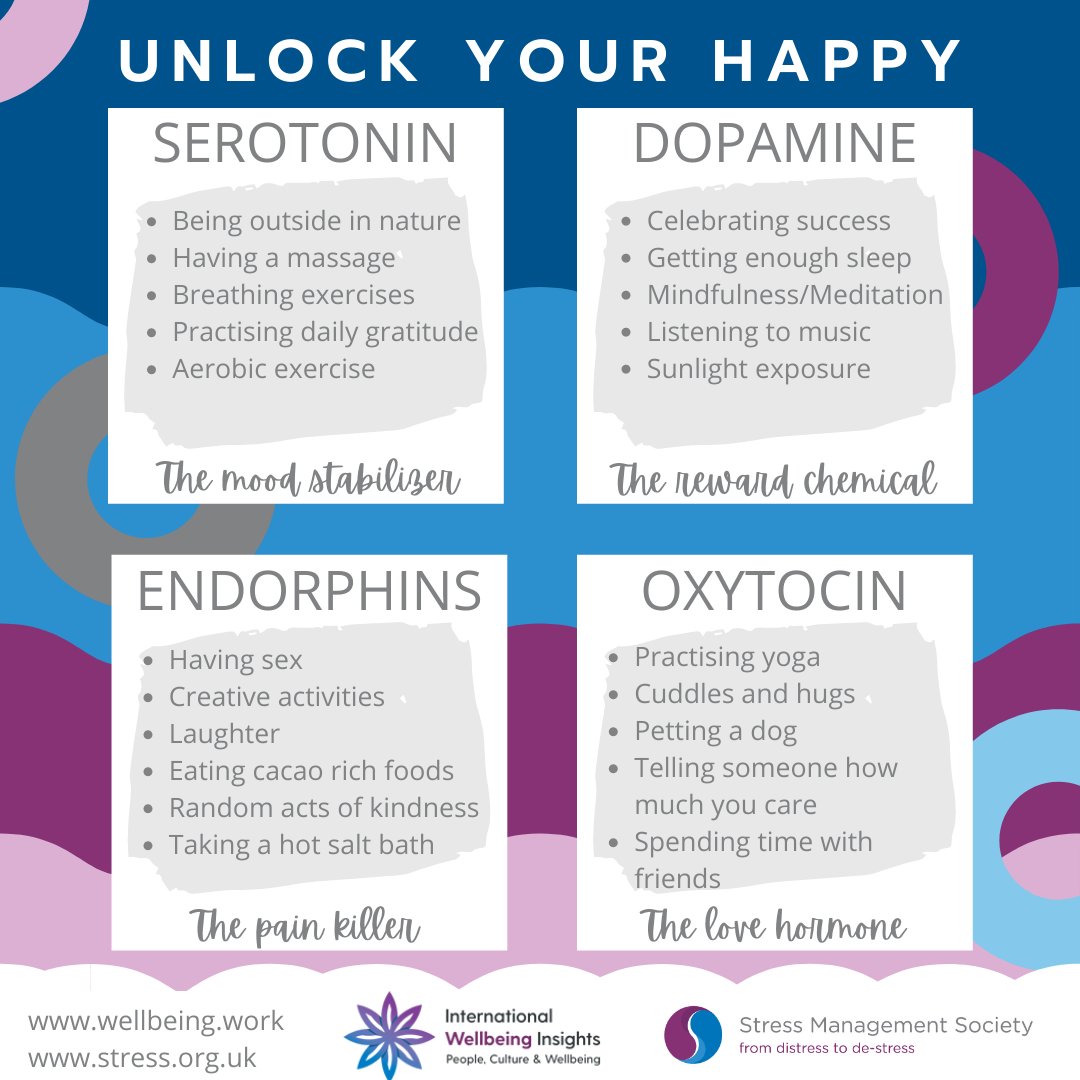 UNLOCK YOUR HAPPY

SEROTONIN

- Being outside in nature
- Having a massage
- Breathing exercises
- Practising daily gratitude
- Aerobic exercise

The mood stabilizer

DOPAMINE

- Celebrating success
- Getting enough sleep
- Mindfulness/Meditation
- Listening to music
- Sunlight exposure

The reward chemical

ENDORPHINS

- Having sex
- Creative activities
- Laughter
- Eating cacao rich foods
- Random acts of kindness
- Taking a hot salt bath

The pain killer

OXYTOCIN

- Practising yoga
- Cuddles and hugs
- Petting a dog
- Telling someone how much you care
- Spending time with friends

The love hormone

www.wellbeing.work
www.stress.org.uk

International Wellbeing Insights
People, Culture & Wellbeing

Stress Management Society
from distress to de-stress